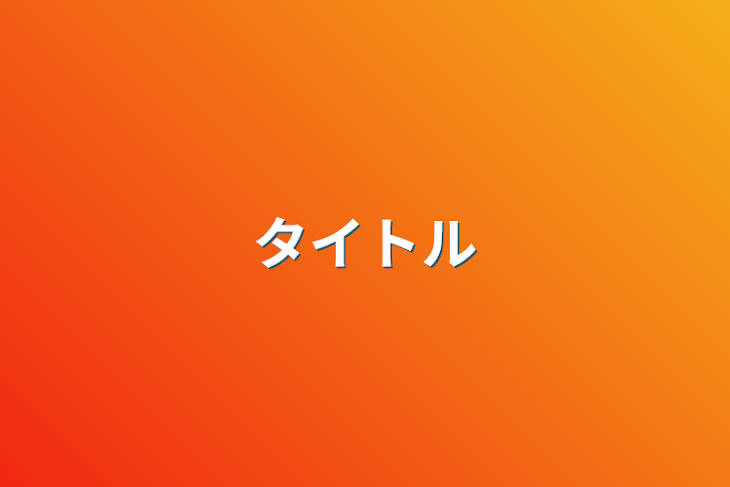 タイトル